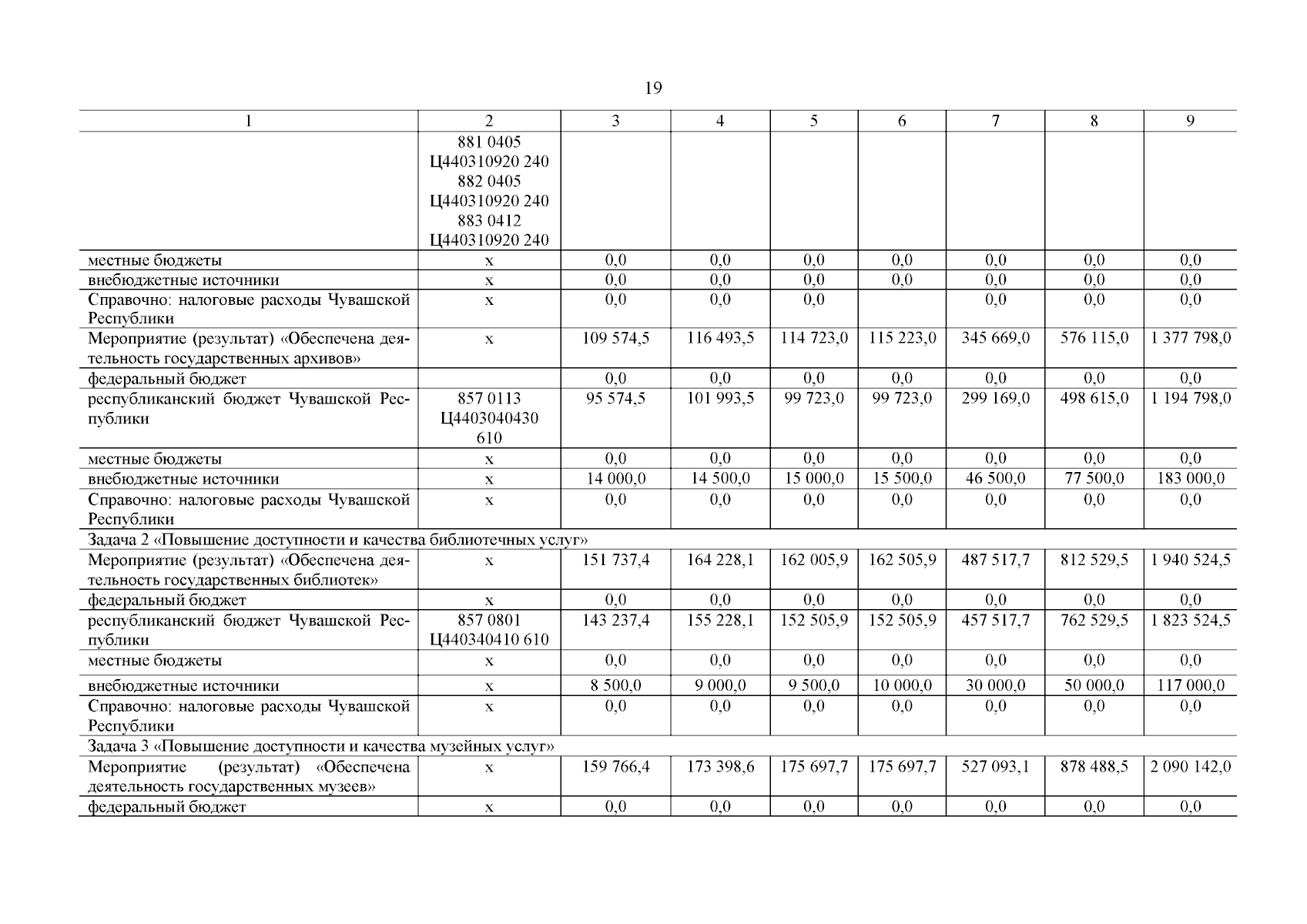 19

| 1 | 2 | 3 | 4 | 5 | 6 | 7 | 8 | 9 |
|---|---|---|---|---|---|---|---|---|
| | 881 0405 Ц440310920 240 882 0405 Ц440310920 240 883 0412 Ц440310920 240 | | | | | | | |
| местные бюджеты | x | 0,0 | 0,0 | 0,0 | 0,0 | 0,0 | 0,0 | 0,0 |
| внебюджетные источники | x | 0,0 | 0,0 | 0,0 | 0,0 | 0,0 | 0,0 | 0,0 |
| Справочно: налоговые расходы Чувашской Республики | x | 0,0 | 0,0 | 0,0 | | 0,0 | 0,0 | 0,0 |
| Мероприятие (результат) «Обеспечена деятельность государственных архивов» | x | 109 574,5 | 116 493,5 | 114 723,0 | 115 223,0 | 345 669,0 | 576 115,0 | 1 377 798,0 |
| федеральный бюджет | | 0,0 | 0,0 | 0,0 | 0,0 | 0,0 | 0,0 | 0,0 |
| республиканский бюджет Чувашской Республики | 857 0113 Ц4403040430 610 | 95 574,5 | 101 993,5 | 99 723,0 | 99 723,0 | 299 169,0 | 498 615,0 | 1 194 798,0 |
| местные бюджеты | x | 0,0 | 0,0 | 0,0 | 0,0 | 0,0 | 0,0 | 0,0 |
| внебюджетные источники | x | 14 000,0 | 14 500,0 | 15 000,0 | 15 500,0 | 46 500,0 | 77 500,0 | 183 000,0 |
| Справочно: налоговые расходы Чувашской Республики | x | 0,0 | 0,0 | 0,0 | 0,0 | 0,0 | 0,0 | 0,0 |
| Задача 2 «Повышение доступности и качества библиотечных услуг» | | | | | | | | |
| Мероприятие (результат) «Обеспечена деятельность государственных библиотек» | x | 151 737,4 | 164 228,1 | 162 005,9 | 162 505,9 | 487 517,7 | 812 529,5 | 1 940 524,5 |
| федеральный бюджет | x | 0,0 | 0,0 | 0,0 | 0,0 | 0,0 | 0,0 | 0,0 |
| республиканский бюджет Чувашской Республики | 857 0801 Ц440340410 610 | 143 237,4 | 155 228,1 | 152 505,9 | 152 505,9 | 457 517,7 | 762 529,5 | 1 823 524,5 |
| местные бюджеты | x | 0,0 | 0,0 | 0,0 | 0,0 | 0,0 | 0,0 | 0,0 |
| внебюджетные источники | x | 8 500,0 | 9 000,0 | 9 500,0 | 10 000,0 | 30 000,0 | 50 000,0 | 117 000,0 |
| Справочно: налоговые расходы Чувашской Республики | x | 0,0 | 0,0 | 0,0 | 0,0 | 0,0 | 0,0 | 0,0 |
| Задача 3 «Повышение доступности и качества музейных услуг» | | | | | | | | |
| Мероприятие (результат) «Обеспечена деятельность государственных музеев» | x | 159 766,4 | 173 398,6 | 175 697,7 | 175 697,7 | 527 093,1 | 878 488,5 | 2 090 142,0 |
| федеральный бюджет | x | 0,0 | 0,0 | 0,0 | 0,0 | 0,0 | 0,0 | 0,0 |